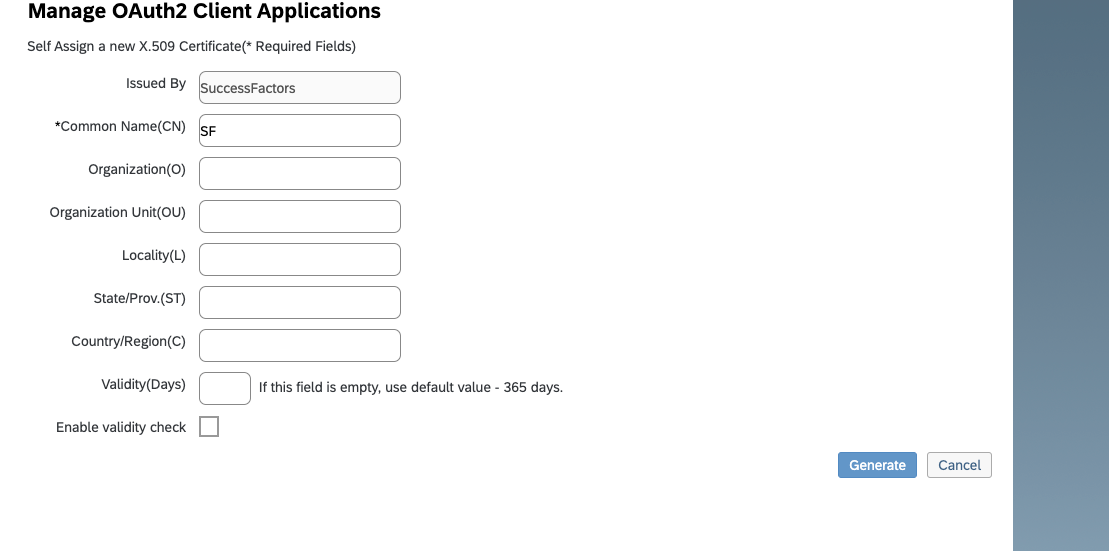 Manage OAuth2 Client Applications

Self Assign a new X.509 Certificate(* Required Fields)

Issued By SuccessFactors

*Common Name(CN) SF

Organization(O)

Organization Unit(OU)

Locality(L)

State/Prov.(ST)

Country/Region(C)

Validity(Days) If this field is empty, use default value - 365 days.

Enable validity check

Generate Cancel